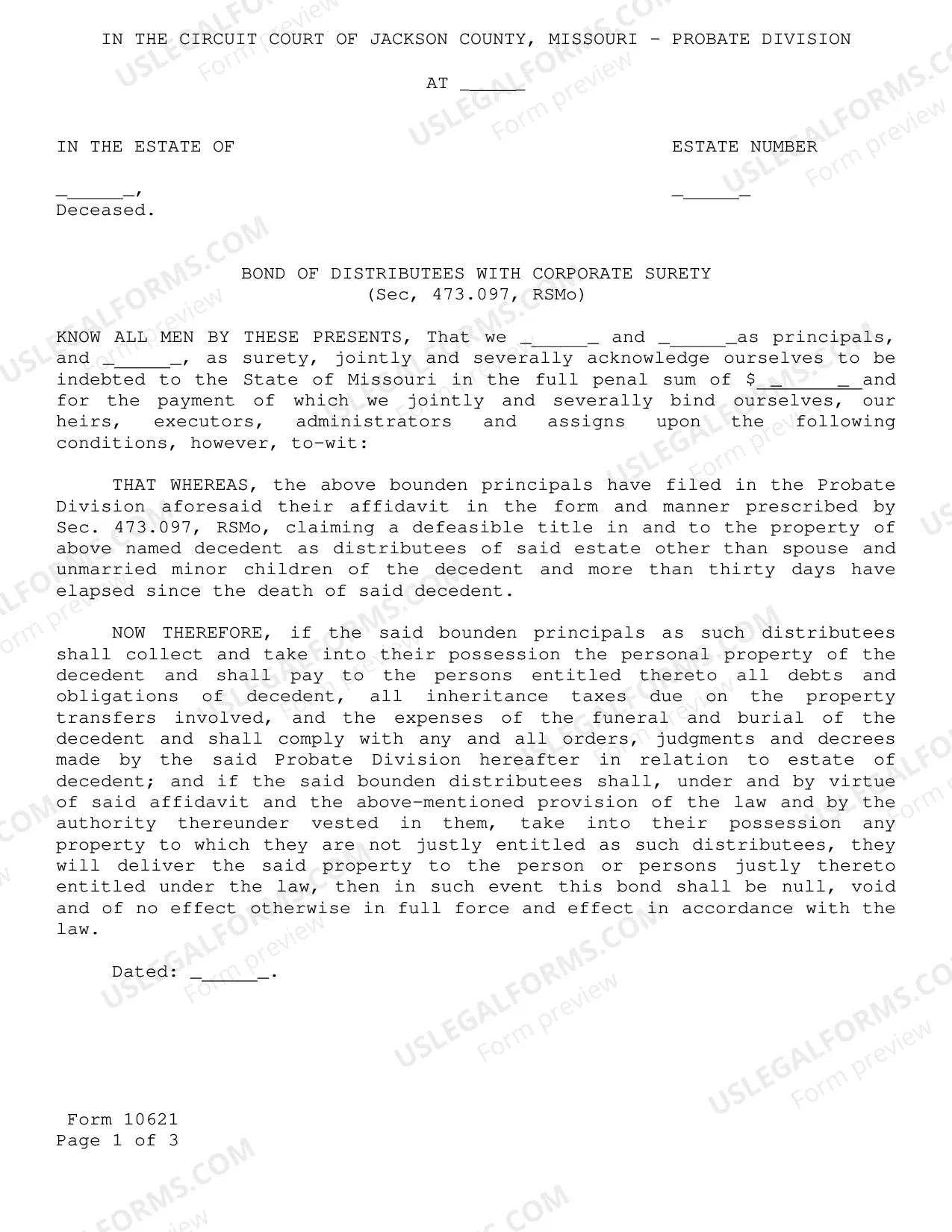 IN THE CIRCUIT COURT OF JACKSON COUNTY, MISSOURI - PROBATE DIVISION

AT ____

IN THE ESTATE OF

____,
Deceased.

ESTATE NUMBER

____

BOND OF DISTRIBUTEES WITH CORPORATE SURETY
(Sec, 473.097, RSMo)

KNOW ALL MEN BY THESE PRESENTS, That we ____ and ____as principals, and ____, as surety, jointly and severally acknowledge ourselves to be indebted to the State of Missouri in the full penal sum of $____and for the payment of which we jointly and severally bind ourselves, our heirs, executors, administrators and assigns upon the following conditions, however, to-wit:

THAT WHEREAS, the above bounden principals have filed in the Probate Division aforesaid their affidavit in the form and manner prescribed by Sec. 473.097, RSMo, claiming a defeasible title in and to the property of above named decedent as distributees of said estate other than spouse and unmarried minor children of the decedent and more than thirty days have elapsed since the death of said decedent.

NOW THEREFORE, if the said bounden principals as such distributees shall collect and take into their possession the personal property of the decedent and shall pay to the persons entitled thereto all debts and obligations of decedent, all inheritance taxes due on the property transfers involved, and the expenses of the funeral and burial of the decedent and shall comply with any and all orders, judgments and decrees made by the said Probate Division hereafter in relation to estate of decedent; and if the said bounden distributees shall, under and by virtue of said affidavit and the above-mentioned provision of the law and by the authority thereunder vested in them, take into their possession any property to which they are not justly entitled as such distributees, they will deliver the said property to the person or persons justly thereto entitled under the law, then in such event this bond shall be null, void and of no effect otherwise in full force and effect in accordance with the law.

Dated: ____.

Form 10621
Page 1 of 3

USLEGALFORMS.COM Form preview